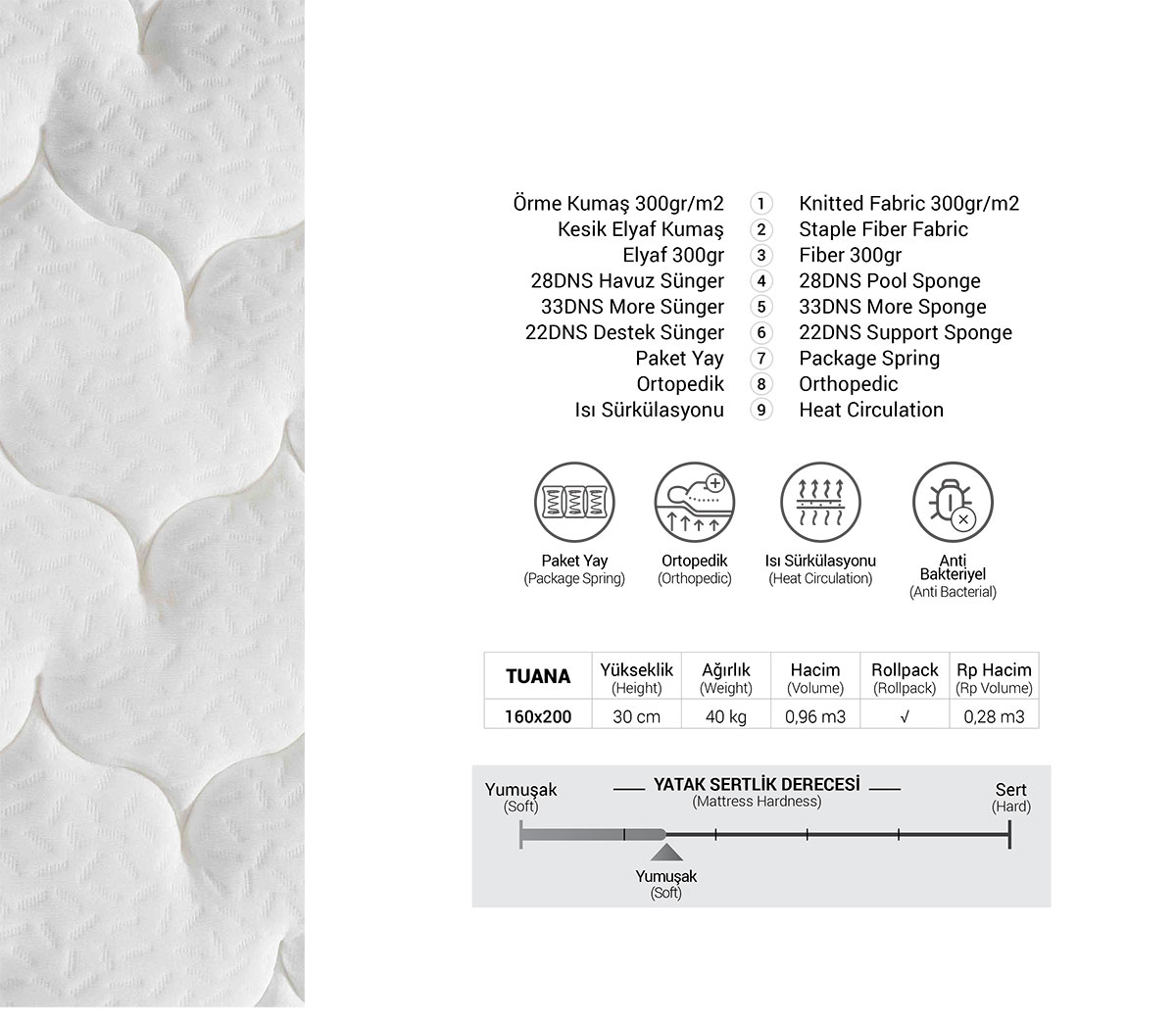 Örme Kumaş 300gr/m2 1 Knitted Fabric 300gr/m2
Kesik Elyaf Kumaş 2 Staple Fiber Fabric
Elyaf 300gr 3 Fiber 300gr
28DNS Havuz Sünger 4 28DNS Pool Sponge
33DNS More Sünger 5 33DNS More Sponge
22DNS Destek Sünger 6 22DNS Support Sponge
Paket Yay 7 Package Spring
Ortopedik 8 Orthopedic
Isı Sürkülasyonu 9 Heat Circulation

Paket Yay
(Package Spring)

Ortopedik
(Orthopedic)

Isı Sürkülasyonu
(Heat Circulation)

Anti Bakteriyel
(Anti Bacterial)

| TUANA | Yükseklik (Height) | Ağırlık (Weight) | Hacim (Volume) | Rollpack (Rollpack) | Rp Hacim (Rp Volume) |
|---|---|---|---|---|---|
| 160x200 | 30 cm | 40 kg | 0,96 m3 | √ | 0,28 m3 |

Yumuşak
(Soft)

YATAK SERTLİK DERECESİ
(Mattress Hardness)

Sert
(Hard)

Yumuşak
(Soft)